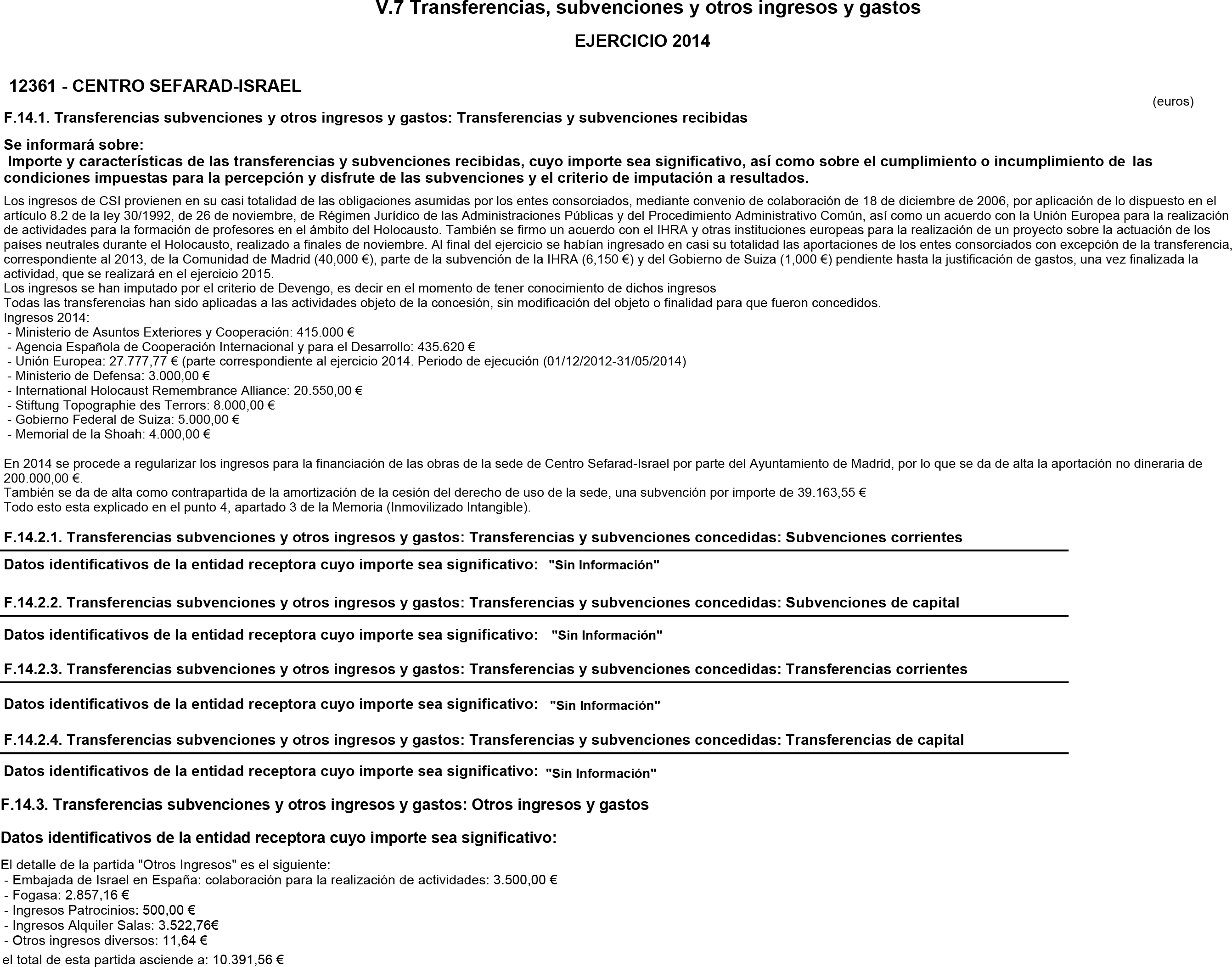 V.7 Transferencias, subvenciones y otros ingresos y gastos

EJERCICIO 2014

12361 - CENTRO SEFARAD-ISRAEL

(euros)

F.14.1. Transferencias subvenciones y otros ingresos y gastos: Transferencias y subvenciones recibidas

Se informará sobre:
Importe y características de las transferencias y subvenciones recibidas, cuyo importe sea significativo, así como sobre el cumplimiento o incumplimiento de las condiciones impuestas para la percepción y disfrute de las subvenciones y el criterio de imputación a resultados.

Los ingresos de CSI provienen en su casi totalidad de las obligaciones asumidas por los entes consorciados, mediante convenio de colaboración de 18 de diciembre de 2006, por aplicación de lo dispuesto en el artículo 8.2 de la ley 30/1992, de 26 de noviembre, de Régimen Jurídico de las Administraciones Públicas y del Procedimiento Administrativo Común, así como un acuerdo con la Unión Europea para la realización de actividades para la formación de profesores en el ámbito del Holocausto. También se firmo un acuerdo con el IHRA y otras instituciones europeas para la realización de un proyecto sobre la actuación de los países neutrales durante el Holocausto, realizado a finales de noviembre. Al final del ejercicio se habían ingresado en casi su totalidad las aportaciones de los entes consorciados con excepción de la transferencia, correspondiente al 2013, de la Comunidad de Madrid (40,000 €), parte de la subvención de la IHRA (6,150 €) y del Gobierno de Suiza (1,000 €) pendiente hasta la justificación de gastos, una vez finalizada la actividad, que se realizará en el ejercicio 2015.
Los ingresos se han imputado por el criterio de Devengo, es decir en el momento de tener conocimiento de dichos ingresos
Todas las transferencias han sido aplicadas a las actividades objeto de la concesión, sin modificación del objeto o finalidad para que fueron concedidos.
Ingresos 2014:
- Ministerio de Asuntos Exteriores y Cooperación: 415.000 €
- Agencia Española de Cooperación Internacional y para el Desarrollo: 435.620 €
- Unión Europea: 27.777,77 € (parte correspondiente al ejercicio 2014. Periodo de ejecución (01/12/2012-31/05/2014)
- Ministerio de Defensa: 3.000,00 €
- International Holocaust Remembrance Alliance: 20.550,00 €
- Stiftung Topographie des Terrors: 8.000,00 €
- Gobierno Federal de Suiza: 5.000,00 €
- Memorial de la Shoah: 4.000,00 €

En 2014 se procede a regularizar los ingresos para la financiación de las obras de la sede de Centro Sefarad-Israel por parte del Ayuntamiento de Madrid, por lo que se da de alta la aportación no dineraria de 200.000,00 €.
También se da de alta como contrapartida de la amortización de la cesión del derecho de uso de la sede, una subvención por importe de 39.163,55 €
Todo esto esta explicado en el punto 4, apartado 3 de la Memoria (Inmovilizado Intangible).

F.14.2.1. Transferencias subvenciones y otros ingresos y gastos: Transferencias y subvenciones concedidas: Subvenciones corrientes

Datos identificativos de la entidad receptora cuyo importe sea significativo: "Sin Información"

F.14.2.2. Transferencias subvenciones y otros ingresos y gastos: Transferencias y subvenciones concedidas: Subvenciones de capital

Datos identificativos de la entidad receptora cuyo importe sea significativo: "Sin Información"

F.14.2.3. Transferencias subvenciones y otros ingresos y gastos: Transferencias y subvenciones concedidas: Transferencias corrientes

Datos identificativos de la entidad receptora cuyo importe sea significativo: "Sin Información"

F.14.2.4. Transferencias subvenciones y otros ingresos y gastos: Transferencias y subvenciones concedidas: Transferencias de capital

Datos identificativos de la entidad receptora cuyo importe sea significativo: "Sin Información"

F.14.3. Transferencias subvenciones y otros ingresos y gastos: Otros ingresos y gastos

Datos identificativos de la entidad receptora cuyo importe sea significativo:

El detalle de la partida "Otros Ingresos" es el siguiente:
- Embajada de Israel en España: colaboración para la realización de actividades: 3.500,00 €
- Fogasa: 2.857,16 €
- Ingresos Patrocinios: 500,00 €
- Ingresos Alquiler Salas: 3.522,76€
- Otros ingresos diversos: 11,64 €
el total de esta partida asciende a: 10.391,56 €